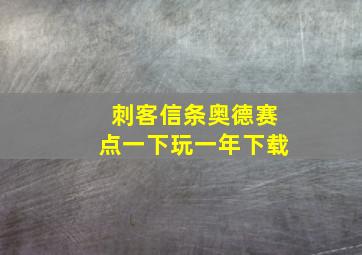 刺客信条奥德赛
点一下玩一年下载